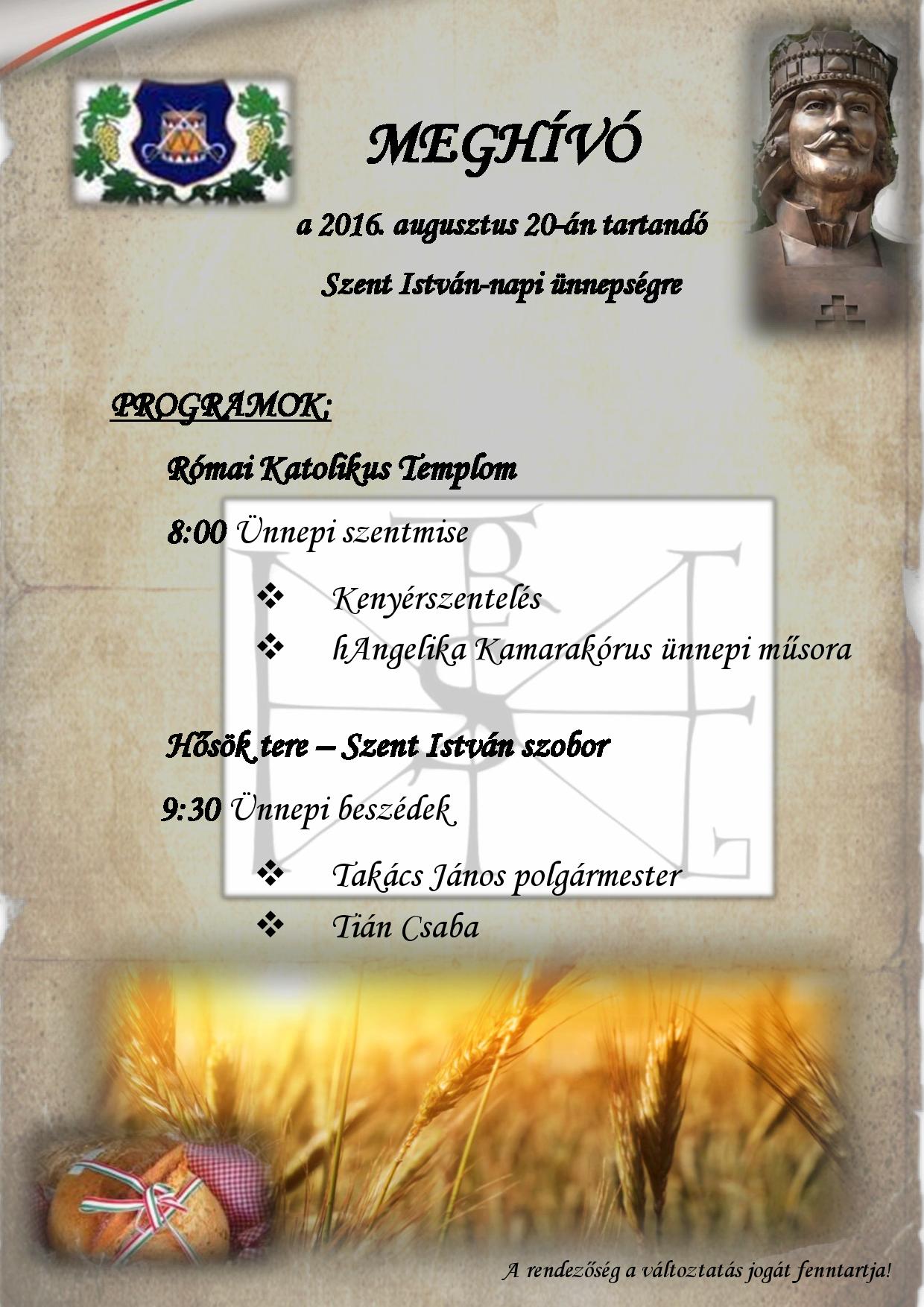 MEGHÍVÓ

a 2016. augusztus 20-án tartandó

Szent István-napi ünnepségre

PROGRAMOK:

Római Katolikus Templom

8:00 Ünnepi szentmise

❖ Kenyérszentelés
❖ hAngelika Kamarakórus ünnepi műsora

Hősök tere – Szent István szobor

9:30 Ünnepi beszédek

❖ Takács János polgármester
❖ Tián Csaba

A rendezőség a változtatás jogát fenntartja!